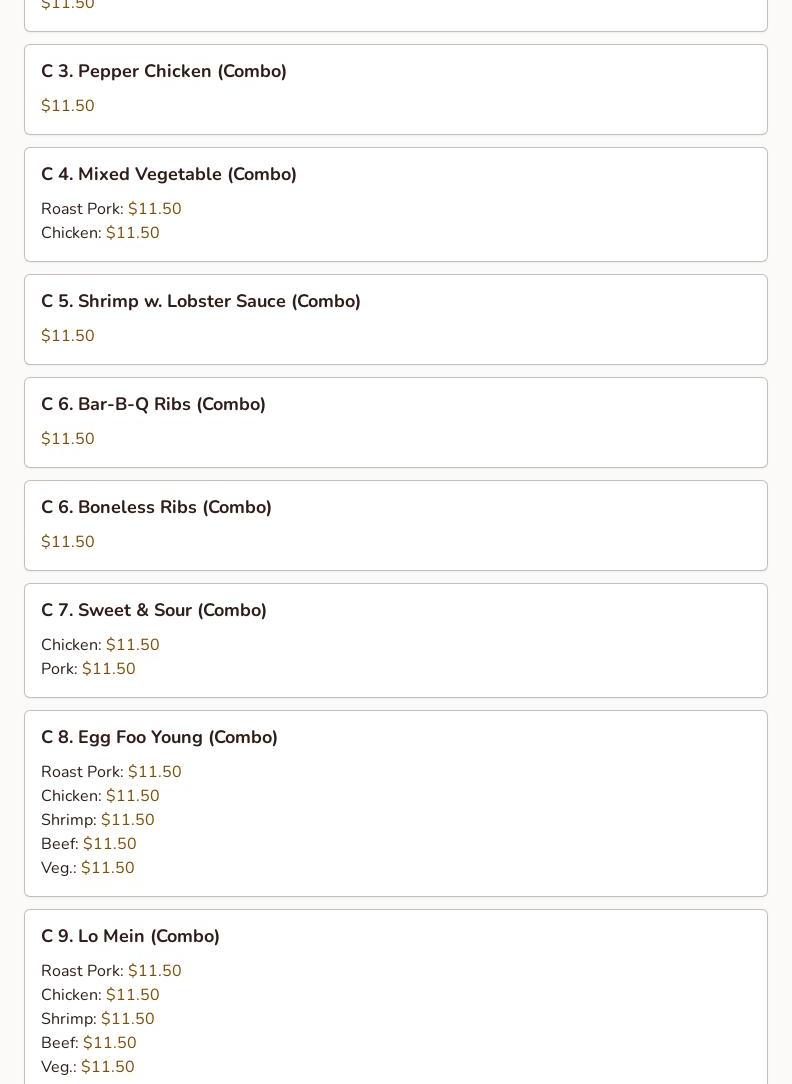 $11.50

C 3. Pepper Chicken (Combo)

$11.50

C 4. Mixed Vegetable (Combo)

Roast Pork: $11.50
Chicken: $11.50

C 5. Shrimp w. Lobster Sauce (Combo)

$11.50

C 6. Bar-B-Q Ribs (Combo)

$11.50

C 6. Boneless Ribs (Combo)

$11.50

C 7. Sweet & Sour (Combo)

Chicken: $11.50
Pork: $11.50

C 8. Egg Foo Young (Combo)

Roast Pork: $11.50
Chicken: $11.50
Shrimp: $11.50
Beef: $11.50
Veg.: $11.50

C 9. Lo Mein (Combo)

Roast Pork: $11.50
Chicken: $11.50
Shrimp: $11.50
Beef: $11.50
Veg.: $11.50